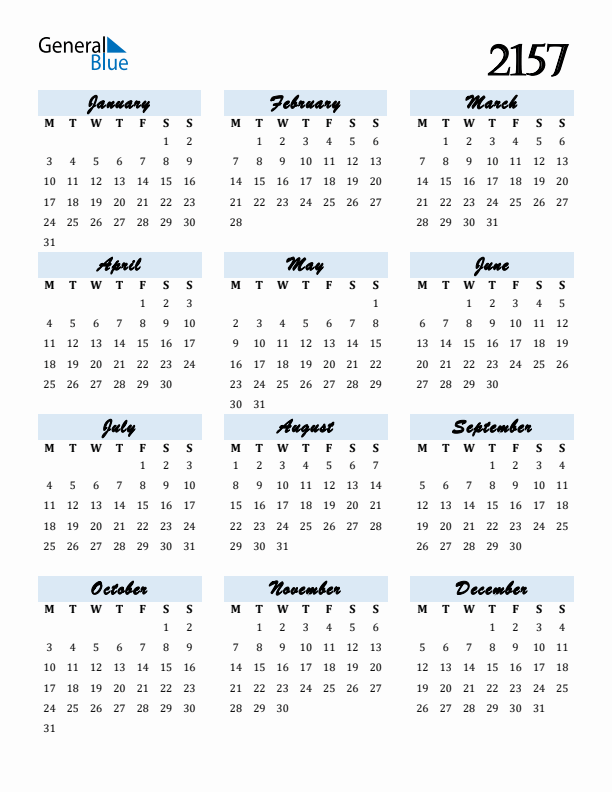 General Blue

2157

January

| M | T | W | T | F | S | S |
|---|---|---|---|---|---|---|
| | | | | | 1 | 2 |
| 3 | 4 | 5 | 6 | 7 | 8 | 9 |
| 10 | 11 | 12 | 13 | 14 | 15 | 16 |
| 17 | 18 | 19 | 20 | 21 | 22 | 23 |
| 24 | 25 | 26 | 27 | 28 | 29 | 30 |
| 31 | | | | | | |

February

| M | T | W | T | F | S | S |
|---|---|---|---|---|---|---|
| | 1 | 2 | 3 | 4 | 5 | 6 |
| 7 | 8 | 9 | 10 | 11 | 12 | 13 |
| 14 | 15 | 16 | 17 | 18 | 19 | 20 |
| 21 | 22 | 23 | 24 | 25 | 26 | 27 |
| 28 | | | | | | |

March

| M | T | W | T | F | S | S |
|---|---|---|---|---|---|---|
| | 1 | 2 | 3 | 4 | 5 | 6 |
| 7 | 8 | 9 | 10 | 11 | 12 | 13 |
| 14 | 15 | 16 | 17 | 18 | 19 | 20 |
| 21 | 22 | 23 | 24 | 25 | 26 | 27 |
| 28 | 29 | 30 | 31 | | | |

April

| M | T | W | T | F | S | S |
|---|---|---|---|---|---|---|
| | | | | 1 | 2 | 3 |
| 4 | 5 | 6 | 7 | 8 | 9 | 10 |
| 11 | 12 | 13 | 14 | 15 | 16 | 17 |
| 18 | 19 | 20 | 21 | 22 | 23 | 24 |
| 25 | 26 | 27 | 28 | 29 | 30 | |

May

| M | T | W | T | F | S | S |
|---|---|---|---|---|---|---|
| | | | | | | 1 |
| 2 | 3 | 4 | 5 | 6 | 7 | 8 |
| 9 | 10 | 11 | 12 | 13 | 14 | 15 |
| 16 | 17 | 18 | 19 | 20 | 21 | 22 |
| 23 | 24 | 25 | 26 | 27 | 28 | 29 |
| 30 | 31 | | | | | |

June

| M | T | W | T | F | S | S |
|---|---|---|---|---|---|---|
| | | 1 | 2 | 3 | 4 | 5 |
| 6 | 7 | 8 | 9 | 10 | 11 | 12 |
| 13 | 14 | 15 | 16 | 17 | 18 | 19 |
| 20 | 21 | 22 | 23 | 24 | 25 | 26 |
| 27 | 28 | 29 | 30 | | | |

July

| M | T | W | T | F | S | S |
|---|---|---|---|---|---|---|
| | | | | 1 | 2 | 3 |
| 4 | 5 | 6 | 7 | 8 | 9 | 10 |
| 11 | 12 | 13 | 14 | 15 | 16 | 17 |
| 18 | 19 | 20 | 21 | 22 | 23 | 24 |
| 25 | 26 | 27 | 28 | 29 | 30 | 31 |

August

| M | T | W | T | F | S | S |
|---|---|---|---|---|---|---|
| 1 | 2 | 3 | 4 | 5 | 6 | 7 |
| 8 | 9 | 10 | 11 | 12 | 13 | 14 |
| 15 | 16 | 17 | 18 | 19 | 20 | 21 |
| 22 | 23 | 24 | 25 | 26 | 27 | 28 |
| 29 | 30 | 31 | | | | |

September

| M | T | W | T | F | S | S |
|---|---|---|---|---|---|---|
| | | | 1 | 2 | 3 | 4 |
| 5 | 6 | 7 | 8 | 9 | 10 | 11 |
| 12 | 13 | 14 | 15 | 16 | 17 | 18 |
| 19 | 20 | 21 | 22 | 23 | 24 | 25 |
| 26 | 27 | 28 | 29 | 30 | | |

October

| M | T | W | T | F | S | S |
|---|---|---|---|---|---|---|
| | | | | | 1 | 2 |
| 3 | 4 | 5 | 6 | 7 | 8 | 9 |
| 10 | 11 | 12 | 13 | 14 | 15 | 16 |
| 17 | 18 | 19 | 20 | 21 | 22 | 23 |
| 24 | 25 | 26 | 27 | 28 | 29 | 30 |
| 31 | | | | | | |

November

| M | T | W | T | F | S | S |
|---|---|---|---|---|---|---|
| | 1 | 2 | 3 | 4 | 5 | 6 |
| 7 | 8 | 9 | 10 | 11 | 12 | 13 |
| 14 | 15 | 16 | 17 | 18 | 19 | 20 |
| 21 | 22 | 23 | 24 | 25 | 26 | 27 |
| 28 | 29 | 30 | | | | |

December

| M | T | W | T | F | S | S |
|---|---|---|---|---|---|---|
| | | | 1 | 2 | 3 | 4 |
| 5 | 6 | 7 | 8 | 9 | 10 | 11 |
| 12 | 13 | 14 | 15 | 16 | 17 | 18 |
| 19 | 20 | 21 | 22 | 23 | 24 | 25 |
| 26 | 27 | 28 | 29 | 30 | 31 | |